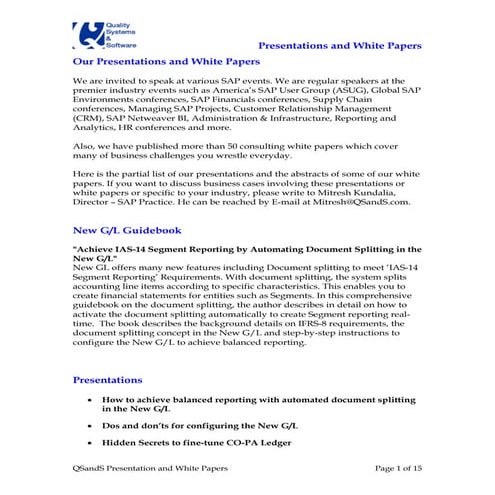 Quality Systems & Software

Presentations and White Papers

Our Presentations and White Papers

We are invited to speak at various SAP events. We are regular speakers at the premier industry events such as America's SAP User Group (ASUG), Global SAP Environments conferences, SAP Financials conferences, Supply Chain conferences, Managing SAP Projects, Customer Relationship Management (CRM), SAP Netweaver BI, Administration & Infrastructure, Reporting and Analytics, HR conferences and more.

Also, we have published more than 50 consulting white papers which cover many of business challenges you wrestle everyday.

Here is the partial list of our presentations and the abstracts of some of our white papers. If you want to discuss business cases involving these presentations or white papers or specific to your industry, please write to Mitresh Kundalia, Director – SAP Practice. He can be reached by E-mail at Mitresh@QSandS.com.

New G/L Guidebook

"Achieve IAS-14 Segment Reporting by Automating Document Splitting in the New G/L"
New GL offers many new features including Document splitting to meet 'IAS-14 Segment Reporting' Requirements. With document splitting, the system splits accounting line items according to specific characteristics. This enables you to create financial statements for entities such as Segments. In this comprehensive guidebook on the document splitting, the author describes in detail on how to activate the document splitting automatically to create Segment reporting real-time. The book describes the background details on IFRS-8 requirements, the document splitting concept in the New G/L and step-by-step instructions to configure the New G/L to achieve balanced reporting.

Presentations

• How to achieve balanced reporting with automated document splitting in the New G/L

• Dos and don'ts for configuring the New G/L

• Hidden Secrets to fine-tune CO-PA Ledger

QSandS Presentation and White Papers

Page 1 of 15